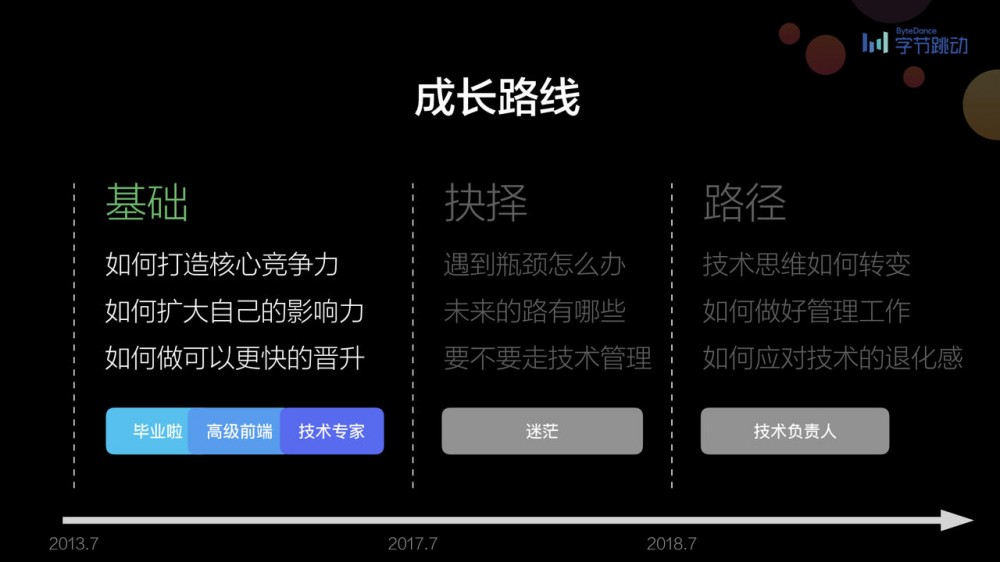 ByteDance 字节跳动

成长路线

基础
如何打造核心竞争力
如何扩大自己的影响力
如何做可以更快的晋升
毕业啦 高级前端 技术专家

抉择
遇到瓶颈怎么办
未来的路有哪些
要不要走技术管理
迷茫

路径
技术思维如何转变
如何做好管理工作
如何应对技术的退化感
技术负责人

2013.7
2017.7
2018.7